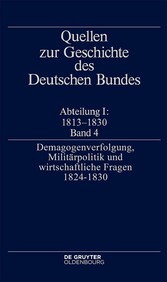 Quellen zur Geschichte des Deutschen Bundes

Abteilung I:
1813–1830
Band 4

Demagogenverfolgung, Militärpolitik und wirtschaftliche Fragen 1824-1830

DE GRUYTER
OLDENBOURG